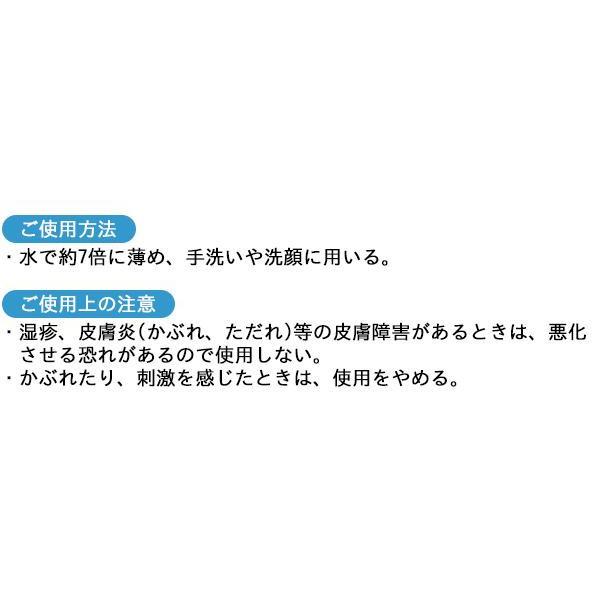 ご使用方法

・水で約7倍に薄め、手洗いや洗顔に用いる。

ご使用上の注意

・湿疹、皮膚炎(かぶれ、ただれ)等の皮膚障害があるときは、悪化させる恐れがあるので使用しない。
・かぶれたり、刺激を感じたときは、使用をやめる。